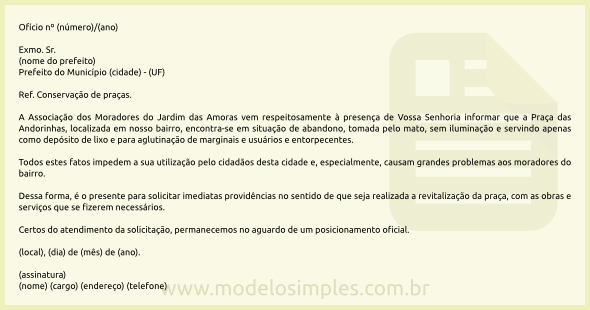 Ofício nº (número)/(ano)

Exmo. Sr.
(nome do prefeito)
Prefeito do Município (cidade) - (UF)

Ref. Conservação de praças.

A Associação dos Moradores do Jardim das Amoras vem respeitosamente à presença de Vossa Senhoria informar que a Praça das Andorinhas, localizada em nosso bairro, encontra-se em situação de abandono, tomada pelo mato, sem iluminação e servindo apenas como depósito de lixo e para aglutinação de marginais e usuários e entorpecentes.

Todos estes fatos impedem a sua utilização pelo cidadãos desta cidade e, especialmente, causam grandes problemas aos moradores do bairro.

Dessa forma, é o presente para solicitar imediatas providências no sentido de que seja realizada a revitalização da praça, com as obras e serviços que se fizerem necessários.

Certos do atendimento da solicitação, permanecemos no aguardo de um posicionamento oficial.

(local), (dia) de (mês) de (ano).

(assinatura)
(nome) (cargo) (endereço) (telefone)

www.modelosimples.com.br